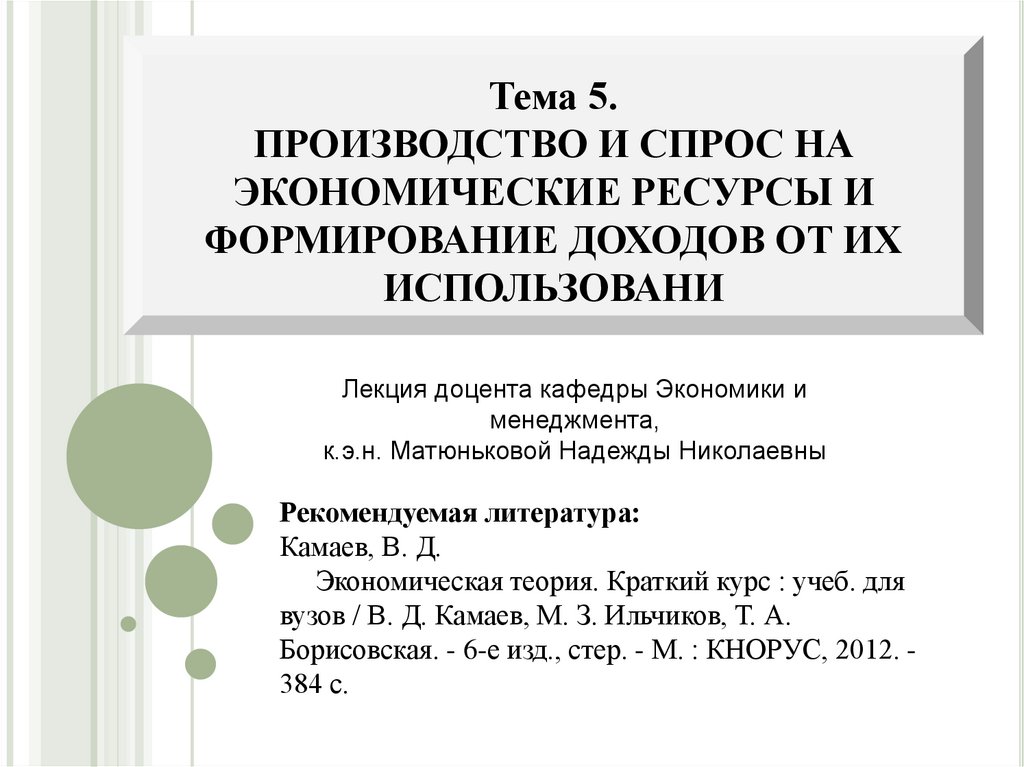 Тема 5.
ПРОИЗВОДСТВО И СПРОС НА ЭКОНОМИЧЕСКИЕ РЕСУРСЫ И ФОРМИРОВАНИЕ ДОХОДОВ ОТ ИХ ИСПОЛЬЗОВАНИ

Лекция доцента кафедры Экономики и менеджмента,
к.э.н. Матюньковой Надежды Николаевны

Рекомендуемая литература:
Камаев, В. Д.
Экономическая теория. Краткий курс : учеб. для вузов / В. Д. Камаев, М. З. Ильчиков, Т. А. Борисовская. - 6-е изд., стер. - М. : КНОРУС, 2012. - 384 с.